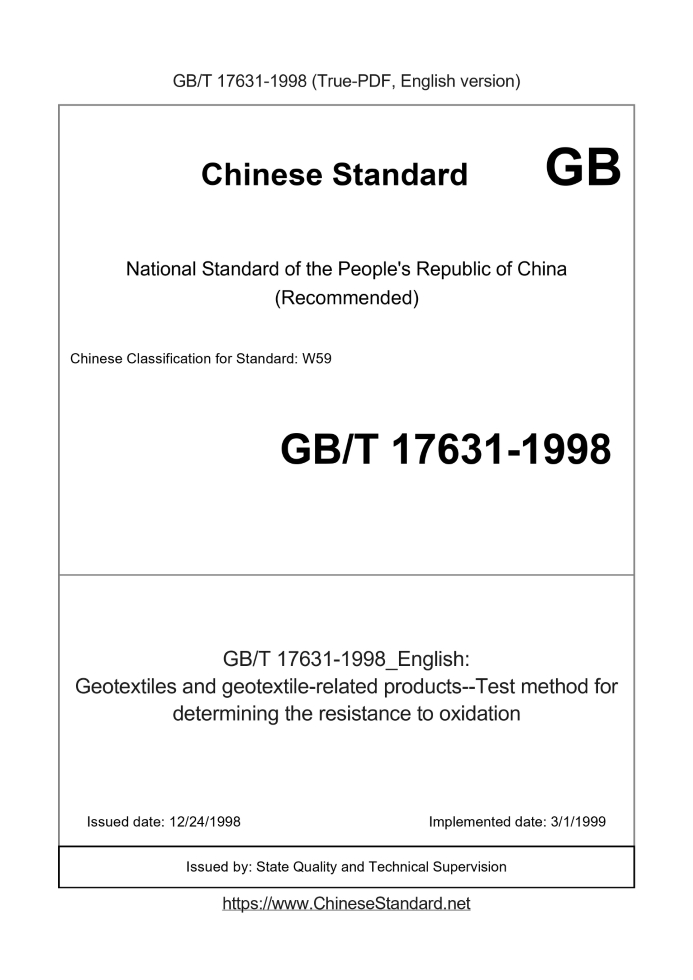 GB/T 17631-1998 (True-PDF, English version)

Chinese Standard GB

National Standard of the People's Republic of China
(Recommended)

Chinese Classification for Standard: W59

GB/T 17631-1998

GB/T 17631-1998_English:
Geotextiles and geotextile-related products--Test method for determining the resistance to oxidation

Issued date: 12/24/1998

Implemented date: 3/1/1999

Issued by: State Quality and Technical Supervision

https://www.ChineseStandard.net